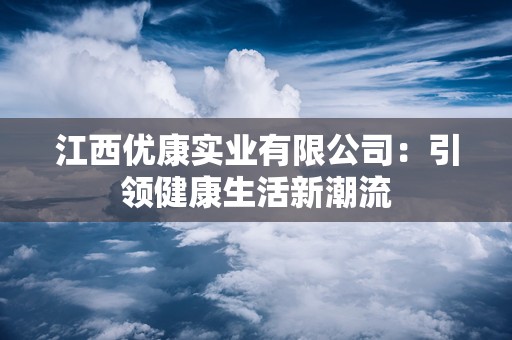 江西优康实业有限公司：引领健康生活新潮流